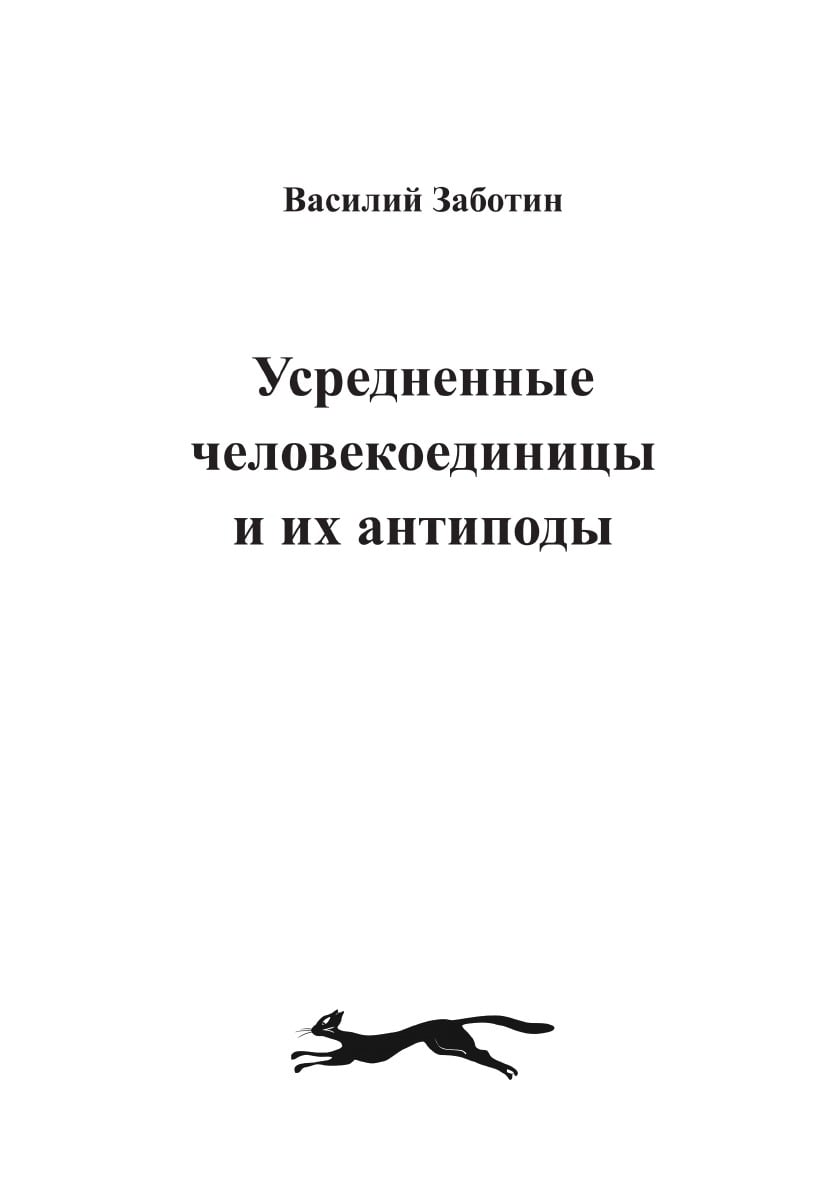 Василий Заботин

Усредненные
человекоединицы
и их антиподы